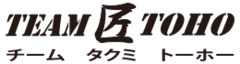 TEAM 匠 TOHO
チーム タクミ トーホー